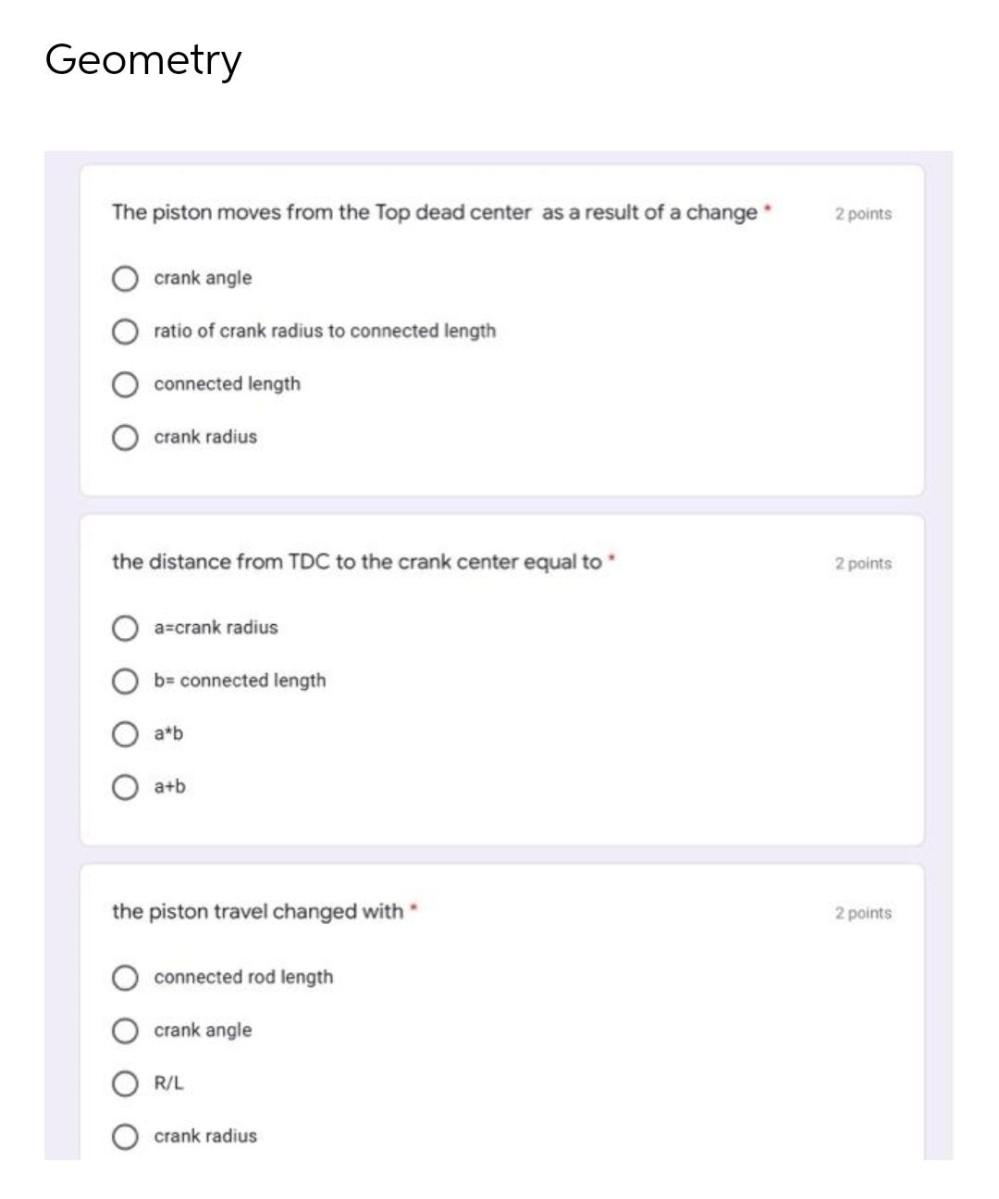 Geometry

The piston moves from the Top dead center as a result of a change *

2 points

crank angle

ratio of crank radius to connected length

connected length

crank radius

the distance from TDC to the crank center equal to *

2 points

a=crank radius

b= connected length

a*b

a+b

the piston travel changed with *

2 points

connected rod length

crank angle

R/L

crank radius